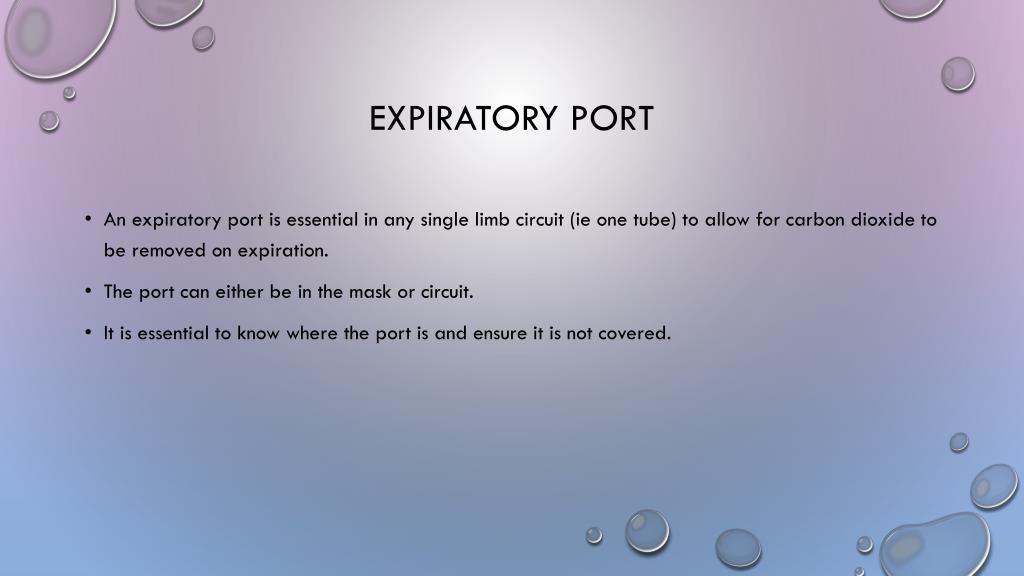 EXPIRATORY PORT

• An expiratory port is essential in any single limb circuit (ie one tube) to allow for carbon dioxide to be removed on expiration.

• The port can either be in the mask or circuit.

• It is essential to know where the port is and ensure it is not covered.